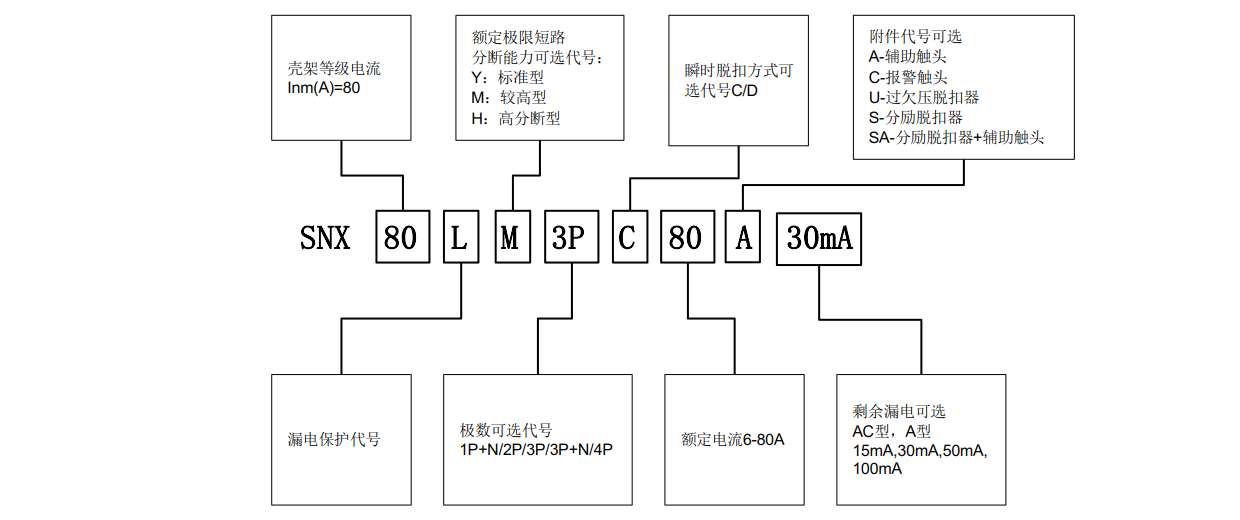 壳架等级电流
Inm(A)=80

额定极限短路
分断能力可选代号：
Y：标准型
M：较高型
H：高分断型

瞬时脱扣方式可选代号C/D

附件代号可选
A-辅助触头
C-报警触头
U-过欠压脱扣器
S-分励脱扣器
SA-分励脱扣器+辅助触头

SNX 80 L M 3P C 80 A 30mA

漏电保护代号

极数可选代号
1P+N/2P/3P/3P+N/4P

额定电流6-80A

剩余漏电可选
AC型，A型
15mA,30mA,50mA,
100mA